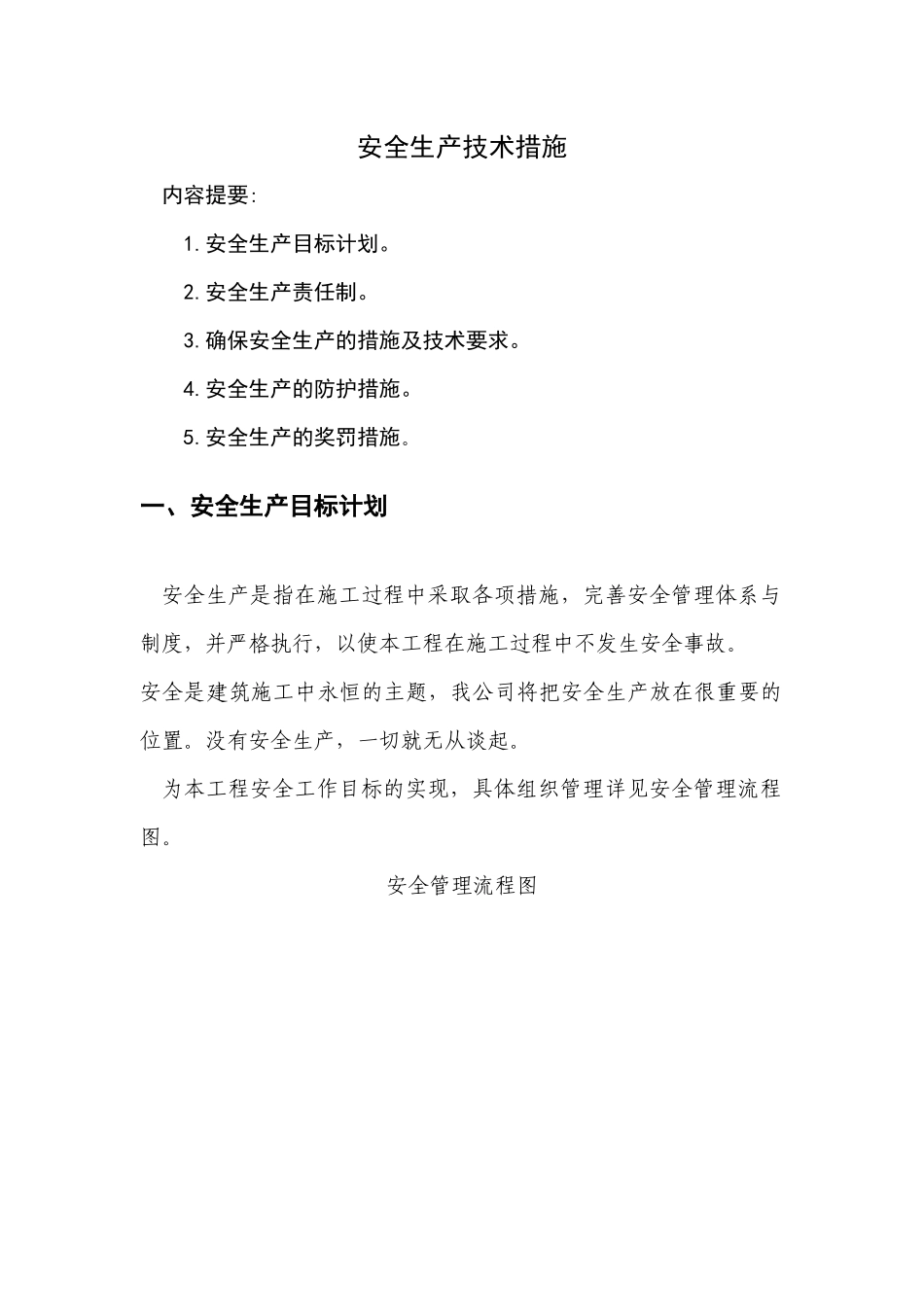 安全生产技术措施

内容提要:

1.安全生产目标计划。

2.安全生产责任制。

3.确保安全生产的措施及技术要求。

4.安全生产的防护措施。

5.安全生产的奖罚措施。

一、安全生产目标计划

安全生产是指在施工过程中采取各项措施，完善安全管理体系与制度，并严格执行，以使本工程在施工过程中不发生安全事故。

安全是建筑施工中永恒的主题，我公司将把安全生产放在很重要的位置。没有安全生产，一切就无从谈起。

为本工程安全工作目标的实现，具体组织管理详见安全管理流程图。

安全管理流程图